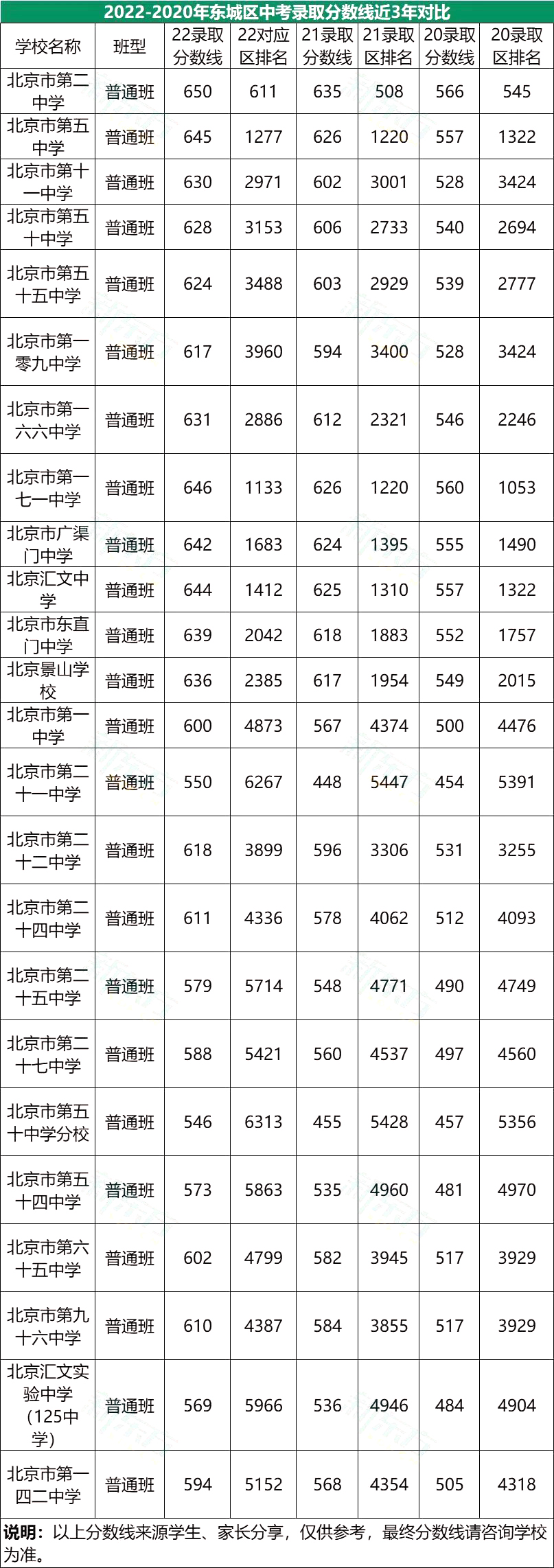 2022-2020年东城区中考录取分数线近3年对比

| 学校名称 | 班型 | 22录取分数线 | 22对应区排名 | 21录取分数线 | 21录取区排名 | 20录取分数线 | 20录取区排名 |
|---|---|---|---|---|---|---|---|
| 北京市第二中学 | 普通班 | 650 | 611 | 635 | 508 | 566 | 545 |
| 北京市第五中学 | 普通班 | 645 | 1277 | 626 | 1220 | 557 | 1322 |
| 北京市第十一中学 | 普通班 | 630 | 2971 | 602 | 3001 | 528 | 3424 |
| 北京市第五十中学 | 普通班 | 628 | 3153 | 606 | 2733 | 540 | 2694 |
| 北京市第五十五中学 | 普通班 | 624 | 3488 | 603 | 2929 | 539 | 2777 |
| 北京市第一零九中学 | 普通班 | 617 | 3960 | 594 | 3400 | 528 | 3424 |
| 北京市第一六六中学 | 普通班 | 631 | 2886 | 612 | 2321 | 546 | 2246 |
| 北京市第一七一中学 | 普通班 | 646 | 1133 | 626 | 1220 | 560 | 1053 |
| 北京市广渠门中学 | 普通班 | 642 | 1683 | 624 | 1395 | 555 | 1490 |
| 北京汇文中学 | 普通班 | 644 | 1412 | 625 | 1310 | 557 | 1322 |
| 北京市东直门中学 | 普通班 | 639 | 2042 | 618 | 1883 | 552 | 1757 |
| 北京景山学校 | 普通班 | 636 | 2385 | 617 | 1954 | 549 | 2015 |
| 北京市第一中学 | 普通班 | 600 | 4873 | 567 | 4374 | 500 | 4476 |
| 北京市第二十一中学 | 普通班 | 550 | 6267 | 448 | 5447 | 454 | 5391 |
| 北京市第二十二中学 | 普通班 | 618 | 3899 | 596 | 3306 | 531 | 3255 |
| 北京市第二十四中学 | 普通班 | 611 | 4336 | 578 | 4062 | 512 | 4093 |
| 北京市第二十五中学 | 普通班 | 579 | 5714 | 548 | 4771 | 490 | 4749 |
| 北京市第二十七中学 | 普通班 | 588 | 5421 | 560 | 4537 | 497 | 4560 |
| 北京市第五十中学分校 | 普通班 | 546 | 6313 | 455 | 5428 | 457 | 5356 |
| 北京市第五十四中学 | 普通班 | 573 | 5863 | 535 | 4960 | 481 | 4970 |
| 北京市第六十五中学 | 普通班 | 602 | 4799 | 582 | 3945 | 517 | 3929 |
| 北京市第九十六中学 | 普通班 | 610 | 4387 | 584 | 3855 | 517 | 3929 |
| 北京汇文实验中学（125中学） | 普通班 | 569 | 5966 | 536 | 4946 | 484 | 4904 |
| 北京市第一四二中学 | 普通班 | 594 | 5152 | 568 | 4354 | 505 | 4318 |

说明：以上分数线来源学生、家长分享，仅供参考，最终分数线请咨询学校为准。